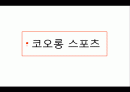 코오롱 스포츠